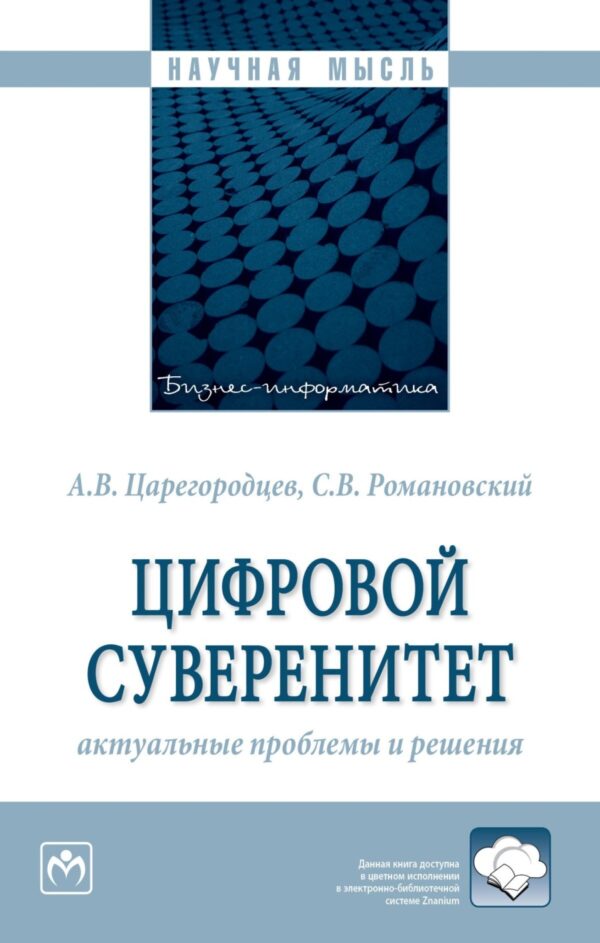 НАУЧНАЯ МЫСЛЬ

Бизнес-информатика

А.В. Царегородцев, С.В. Романовский

ЦИФРОВОЙ СУВЕРЕНИТЕТ

актуальные проблемы и решения

Данная книга доступна в цветном исполнении в электронно-библиотечной системе Znanium